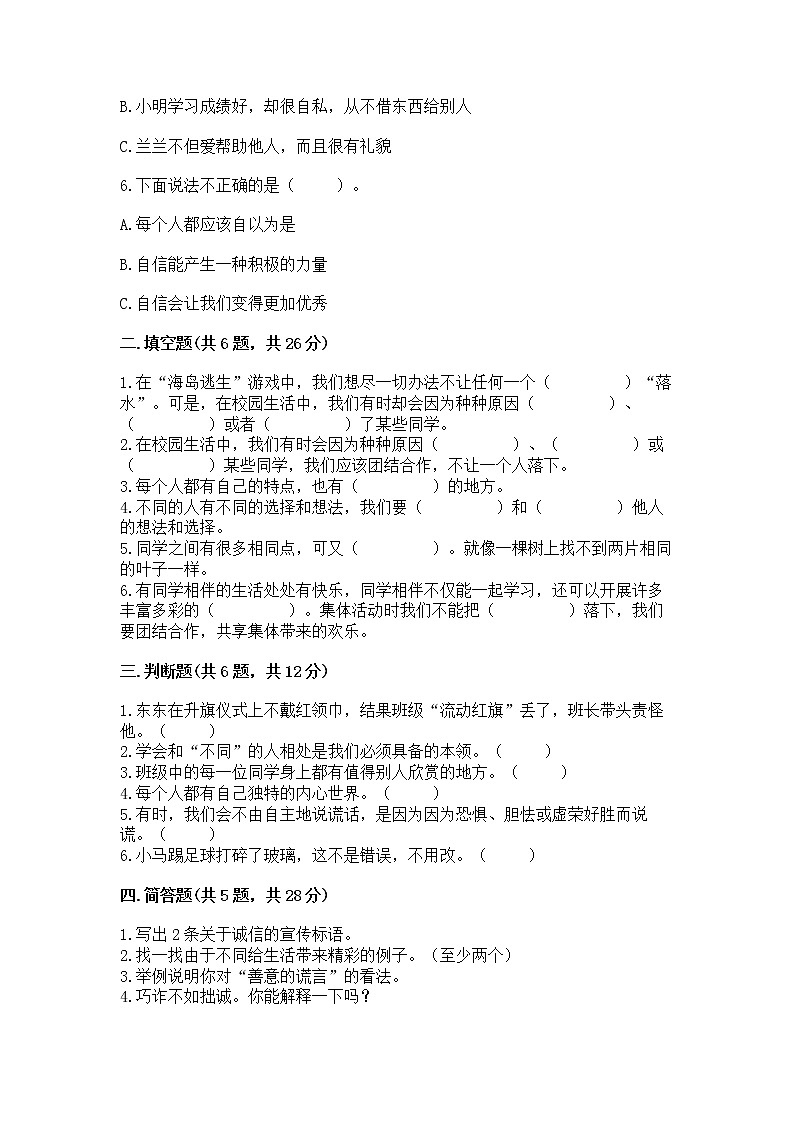 B.小明学习成绩好，却很自私，从不借东西给别人

C.兰兰不但爱帮助他人，而且很有礼貌

6.下面说法不正确的是（　　）。

A.每个人都应该自以为是

B.自信能产生一种积极的力量

C.自信会让我们变得更加优秀

二.填空题(共6题，共26分)

1.在“海岛逃生”游戏中，我们想尽一切办法不让任何一个（　　　　）“落水”。可是，在校园生活中，我们有时却会因为种种原因（　　　　）、（　　　　）或者（　　　　）了某些同学。
2.在校园生活中，我们有时会因为种种原因（　　　　）、（　　　　）或（　　　　）某些同学，我们应该团结合作，不让一个人落下。
3.每个人都有自己的特点，也有（　　　　）的地方。
4.不同的人有不同的选择和想法，我们要（　　　　）和（　　　　）他人的想法和选择。
5.同学之间有很多相同点，可又（　　　　）。就像一棵树上找不到两片相同的叶子一样。
6.有同学相伴的生活处处有快乐，同学相伴不仅能一起学习，还可以开展许多丰富多彩的（　　　　）。集体活动时我们不能把（　　　　）落下，我们要团结合作，共享集体带来的欢乐。

三.判断题(共6题，共12分)

1.东东在升旗仪式上不戴红领巾，结果班级“流动红旗”丢了，班长带头责怪他。（　　）
2.学会和“不同”的人相处是我们必须具备的本领。（　　）
3.班级中的每一位同学身上都有值得别人欣赏的地方。（　　）
4.每个人都有自己独特的内心世界。（　　）
5.有时，我们会不由自主地说谎话，是因为因为恐惧、胆怯或虚荣好胜而说谎。（　　）
6.小马踢足球打碎了玻璃，这不是错误，不用改。（　　）

四.简答题(共5题，共28分)

1.写出2条关于诚信的宣传标语。
2.找一找由于不同给生活带来精彩的例子。（至少两个）
3.举例说明你对“善意的谎言”的看法。
4.巧诈不如拙诚。你能解释一下吗？